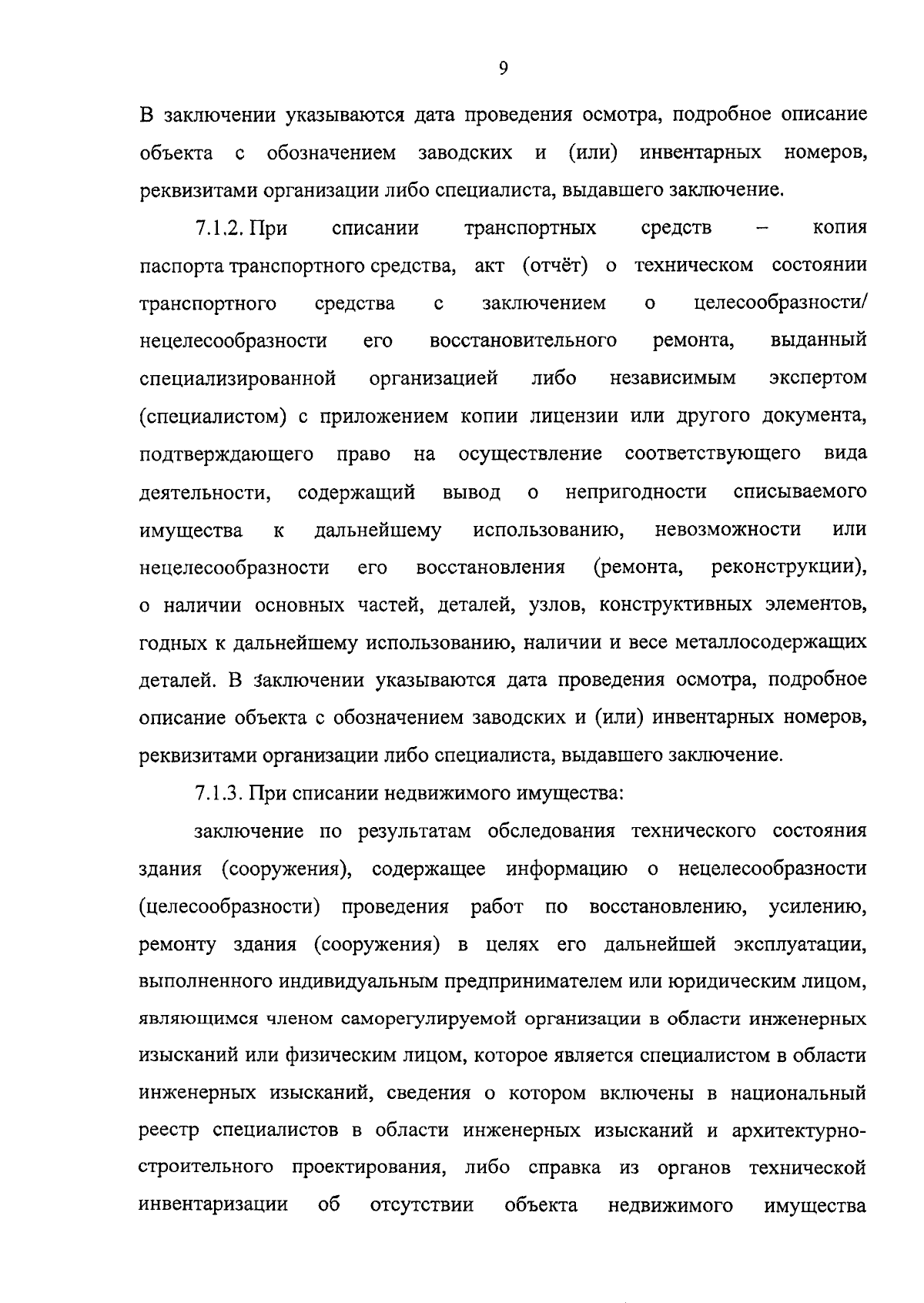 9

В заключении указываются дата проведения осмотра, подробное описание объекта с обозначением заводских и (или) инвентарных номеров, реквизитами организации либо специалиста, выдавшего заключение.

7.1.2. При списании транспортных средств – копия паспорта транспортного средства, акт (отчёт) о техническом состоянии транспортного средства с заключением о целесообразности/ нецелесообразности его восстановительного ремонта, выданный специализированной организацией либо независимым экспертом (специалистом) с приложением копии лицензии или другого документа, подтверждающего право на осуществление соответствующего вида деятельности, содержащий вывод о непригодности списываемого имущества к дальнейшему использованию, невозможности или нецелесообразности его восстановления (ремонта, реконструкции), о наличии основных частей, деталей, узлов, конструктивных элементов, годных к дальнейшему использованию, наличии и весе металлосодержащих деталей. В заключении указываются дата проведения осмотра, подробное описание объекта с обозначением заводских и (или) инвентарных номеров, реквизитами организации либо специалиста, выдавшего заключение.

7.1.3. При списании недвижимого имущества:

заключение по результатам обследования технического состояния здания (сооружения), содержащее информацию о нецелесообразности (целесообразности) проведения работ по восстановлению, усилению, ремонту здания (сооружения) в целях его дальнейшей эксплуатации, выполненного индивидуальным предпринимателем или юридическим лицом, являющимся членом саморегулируемой организации в области инженерных изысканий или физическим лицом, которое является специалистом в области инженерных изысканий, сведения о котором включены в национальный реестр специалистов в области инженерных изысканий и архитектурно-строительного проектирования, либо справка из органов технической инвентаризации об отсутствии объекта недвижимого имущества